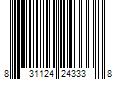 8 31124 24333 8